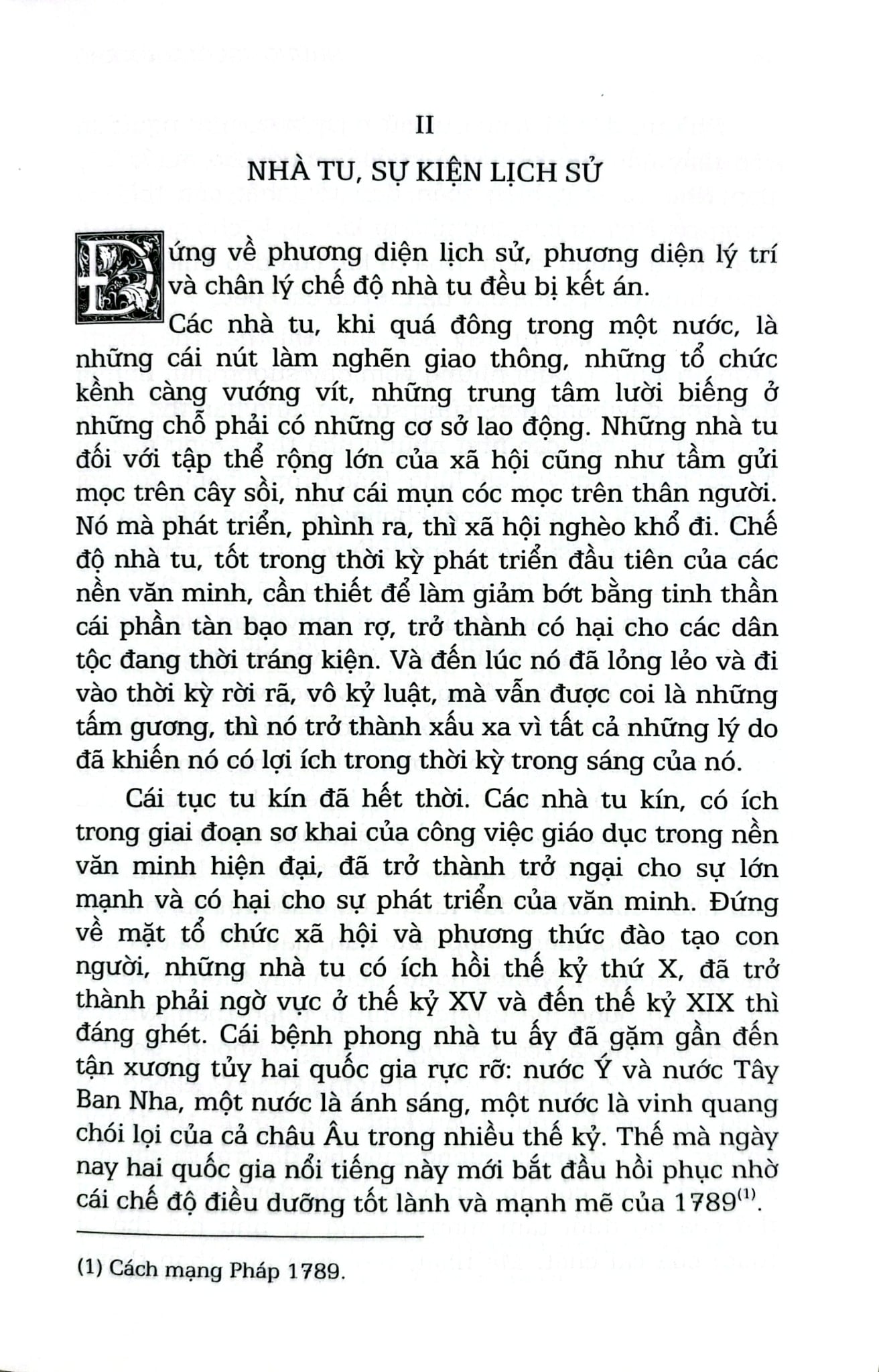 II

NHÀ TU, SỰ KIỆN LỊCH SỬ

Đứng về phương diện lịch sử, phương diện lý trí và chân lý chế độ nhà tu đều bị kết án.

Các nhà tu, khi quá đông trong một nước, là những cái nút làm nghẽn giao thông, những tổ chức kềnh càng vướng vít, những trung tâm lười biếng ở những chỗ phải có những cơ sở lao động. Những nhà tu đối với tập thể rộng lớn của xã hội cũng như tầm gửi mọc trên cây sồi, như cái mụn cóc mọc trên thân người. Nó mà phát triển, phình ra, thì xã hội nghèo khổ đi. Chế độ nhà tu, tốt trong thời kỳ phát triển đầu tiên của các nền văn minh, cần thiết để làm giảm bớt bằng tinh thần cái phần tàn bạo man rợ, trở thành có hại cho các dân tộc đang thời tráng kiện. Và đến lúc nó đã lỏng lẻo và đi vào thời kỳ rời rã, vô kỷ luật, mà vẫn được coi là những tấm gương, thì nó trở thành xấu xa vì tất cả những lý do đã khiến nó có lợi ích trong thời kỳ trong sáng của nó.

Cái tục tu kín đã hết thời. Các nhà tu kín, có ích trong giai đoạn sơ khai của công việc giáo dục trong nền văn minh hiện đại, đã trở thành trở ngại cho sự lớn mạnh và có hại cho sự phát triển của văn minh. Đứng về mặt tổ chức xã hội và phương thức đào tạo con người, những nhà tu có ích hồi thế kỷ thứ X, đã trở thành phải ngờ vực ở thế kỷ XV và đến thế kỷ XIX thì đáng ghét. Cái bệnh phong nhà tu ấy đã gặm gần đến tận xương tủy hai quốc gia rực rỡ: nước Ý và nước Tây Ban Nha, một nước là ánh sáng, một nước là vinh quang chói lọi của cả châu Âu trong nhiều thế kỷ. Thế mà ngày nay hai quốc gia nổi tiếng này mới bắt đầu hồi phục nhờ cái chế độ điều dưỡng tốt lành và mạnh mẽ của 1789$^{(1)}$.

(1) Cách mạng Pháp 1789.